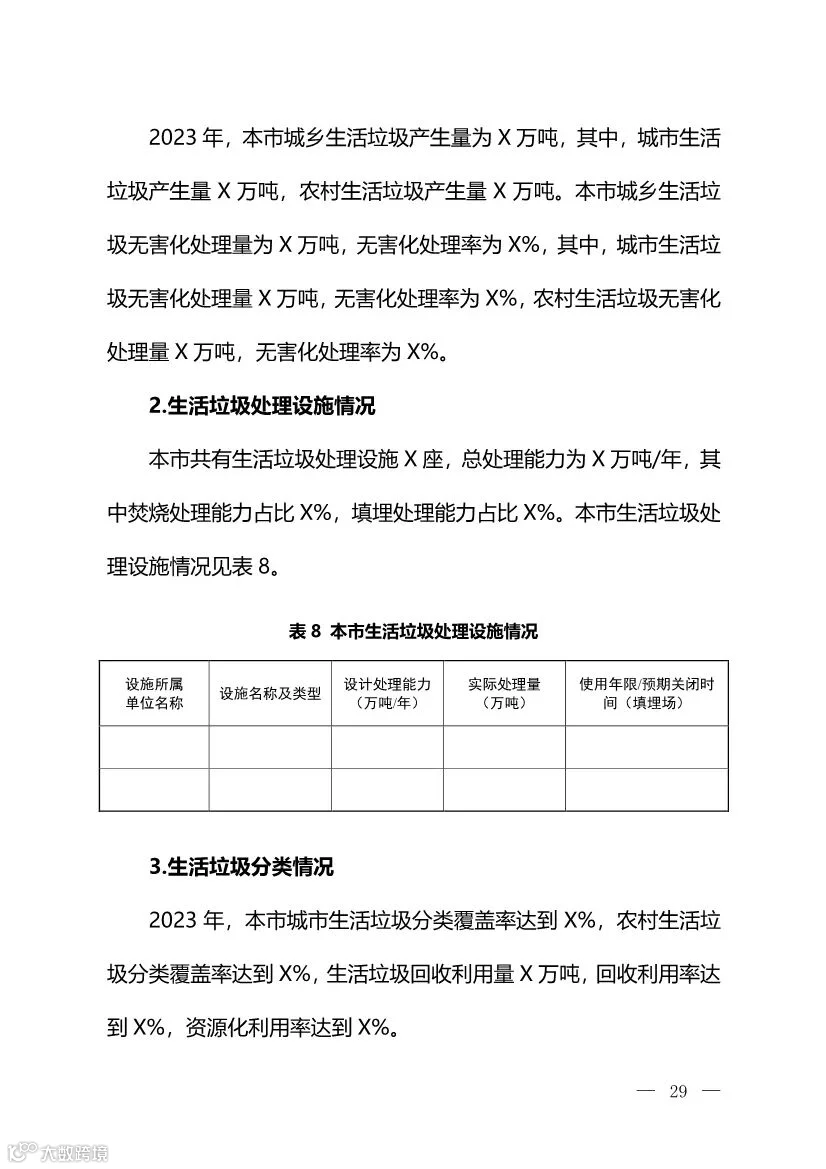 2023 年，本市城乡生活垃圾产生量为 X 万吨，其中，城市生活垃圾产生量 X 万吨，农村生活垃圾产生量 X 万吨。本市城乡生活垃圾无害化处理量为 X 万吨，无害化处理率为 X%，其中，城市生活垃圾无害化处理量 X 万吨，无害化处理率为 X%，农村生活垃圾无害化处理量 X 万吨，无害化处理率为 X%。

2.生活垃圾处理设施情况

本市共有生活垃圾处理设施 X 座，总处理能力为 X 万吨/年，其中焚烧处理能力占比 X%，填埋处理能力占比 X%。本市生活垃圾处理设施情况见表 8。

表 8 本市生活垃圾处理设施情况

| 设施所属单位名称 | 设施名称及类型 | 设计处理能力（万吨/年） | 实际处理量（万吨） | 使用年限/预期关闭时间（填埋场） |
|---|---|---|---|---|
| | | | | |
| | | | | |

3.生活垃圾分类情况

2023 年，本市城市生活垃圾分类覆盖率达到 X%，农村生活垃圾分类覆盖率达到 X%，生活垃圾回收利用量 X 万吨，回收利用率达到 X%，资源化利用率达到 X%。

— 29 —

大数跨境